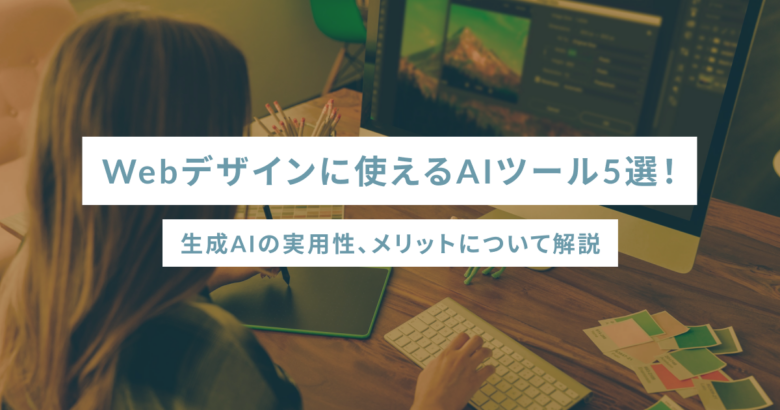 Webデザインに使えるAIツール5選！

生成AIの実用性、メリットについて解説